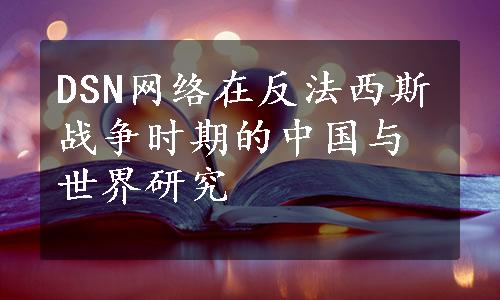 DSN网络在反法西斯战争时期的中国与世界研究